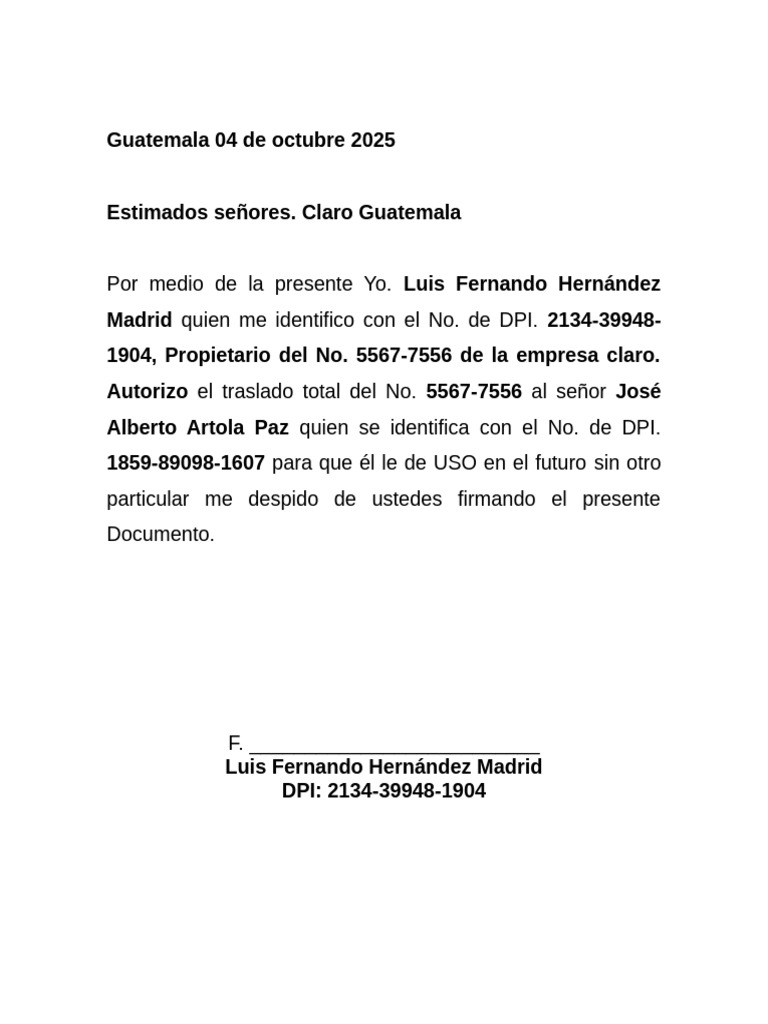 Guatemala 04 de octubre 2025

Estimados señores. Claro Guatemala

Por medio de la presente Yo. Luis Fernando Hernández Madrid quien me identifico con el No. de DPI. 2134-39948-1904, Propietario del No. 5567-7556 de la empresa claro. Autorizo el traslado total del No. 5567-7556 al señor José Alberto Artola Paz quien se identifica con el No. de DPI. 1859-89098-1607 para que él le de USO en el futuro sin otro particular me despido de ustedes firmando el presente Documento.

F. ___________________________
Luis Fernando Hernández Madrid
DPI: 2134-39948-1904